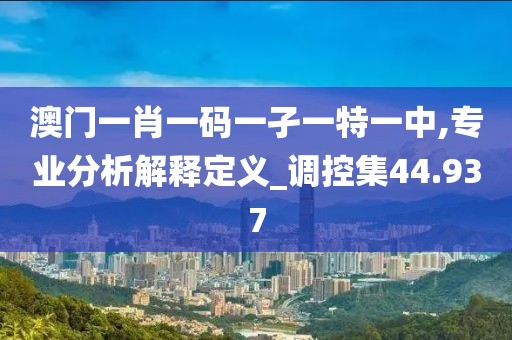 澳门一肖一码一子一特一中,专业分析解释定义_调控集44.937